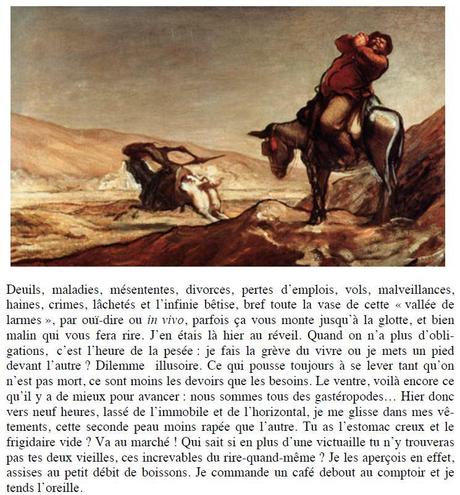 Deuils, maladies, mésententes, divorces, pertes d'emplois, vols, malveillances, haines, crimes, lâchetés et l'infinie bêtise, bref toute la vase de cette « vallée de larmes », par ouï-dire ou in vivo, parfois ça vous monte jusqu'à la glotte, et bien malin qui vous fera rire. J'en étais là hier au réveil. Quand on n'a plus d'obligations, c'est l'heure de la pesée : je fais la grève du vivre ou je mets un pied devant l'autre ? Dilemme illusoire. Ce qui pousse toujours à se lever tant qu'on n'est pas mort, ce sont moins les devoirs que les besoins. Le ventre, voilà encore ce qu'il y a de mieux pour avancer : nous sommes tous des gastéropodes… Hier donc vers neuf heures, lassé de l'immobile et de l'horizontal, je me glisse dans mes vêtements, cette seconde peau moins rapée que l'autre. Tu as l'estomac creux et le frigidaire vide ? Va au marché ! Qui sait si en plus d'une victuaille tu n'y trouveras pas tes deux vieilles, ces increvables du rire-quand-même ? Je les aperçois en effet, assises au petit débit de boissons. Je commande un café debout au comptoir et je tends l'oreille.